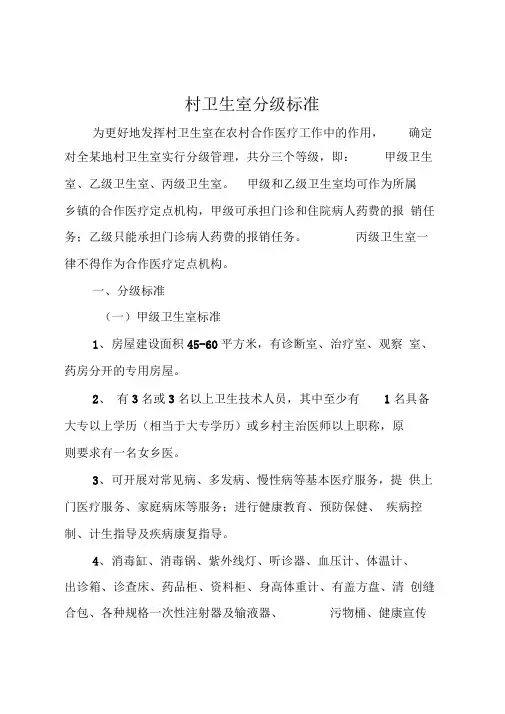 村卫生室分级标准

为更好地发挥村卫生室在农村合作医疗工作中的作用， 确定对全某地村卫生室实行分级管理，共分三个等级，即： 甲级卫生室、乙级卫生室、丙级卫生室。 甲级和乙级卫生室均可作为所属乡镇的合作医疗定点机构，甲级可承担门诊和住院病人药费的报 销任务；乙级只能承担门诊病人药费的报销任务。 丙级卫生室一律不得作为合作医疗定点机构。

一、分级标准

（一）甲级卫生室标准

1、房屋建设面积 45-60 平方米，有诊断室、治疗室、观察 室、药房分开的专用房屋。

2、 有 3 名或 3 名以上卫生技术人员，其中至少有 1 名具备大专以上学历（相当于大专学历）或乡村主治医师以上职称，原则要求有一名女乡医。

3、可开展对常见病、多发病、慢性病等基本医疗服务，提 供上门医疗服务、家庭病床等服务；进行健康教育、预防保健、 疾病控制、计生指导及疾病康复指导。

4、消毒缸、消毒锅、紫外线灯、听诊器、血压计、体温计、出诊箱、诊查床、药品柜、资料柜、身高体重计、有盖方盘、清 创缝合包、各种规格一次性注射器及输液器、 污物桶、健康宣传